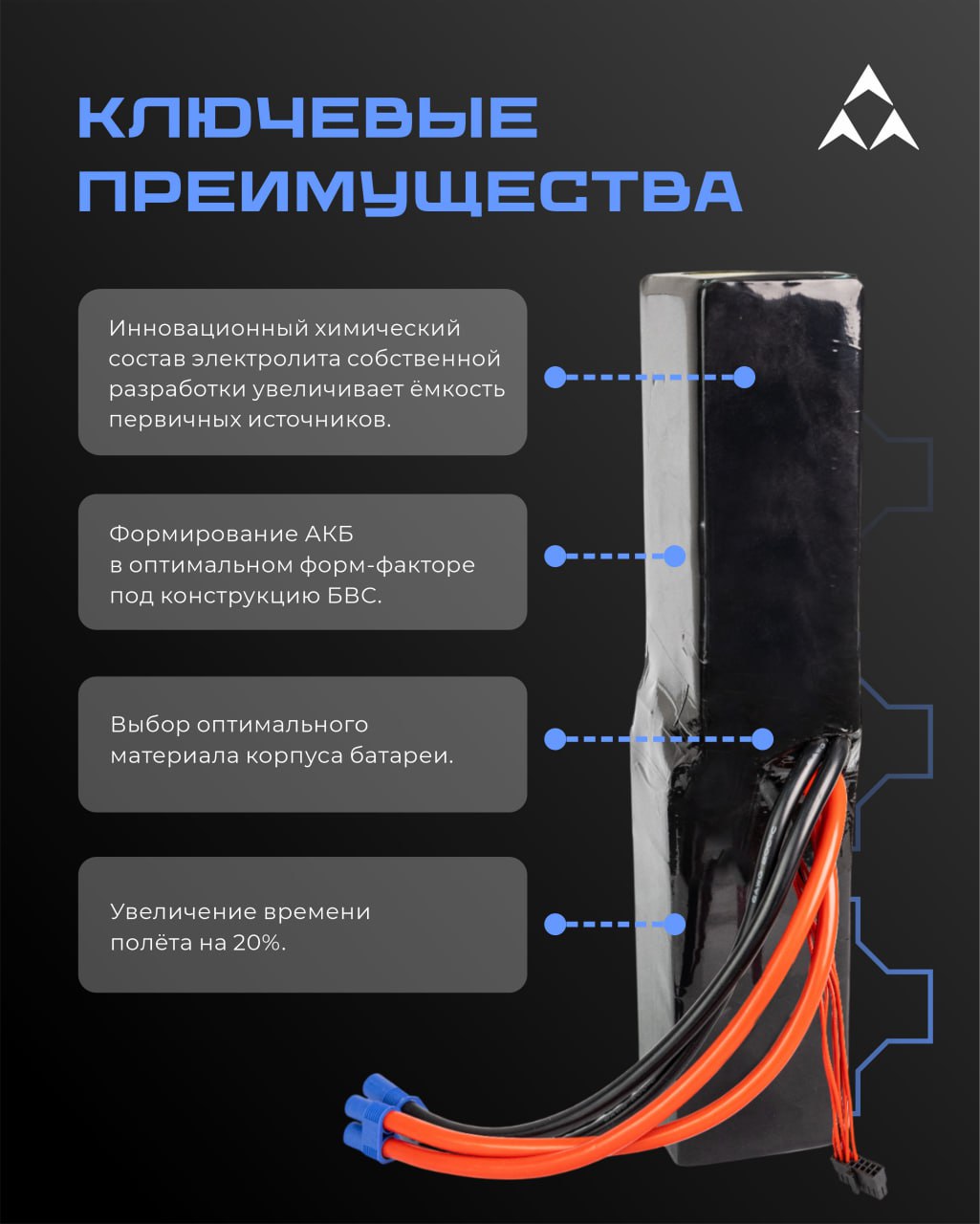 КЛЮЧЕВЫЕ ПРЕИМУЩЕСТВА

Инновационный химический состав электролита собственной разработки увеличивает ёмкость первичных источников.

Формирование АКБ в оптимальном форм-факторе под конструкцию БВС.

Выбор оптимального материала корпуса батареи.

Увеличение времени полёта на 20%.